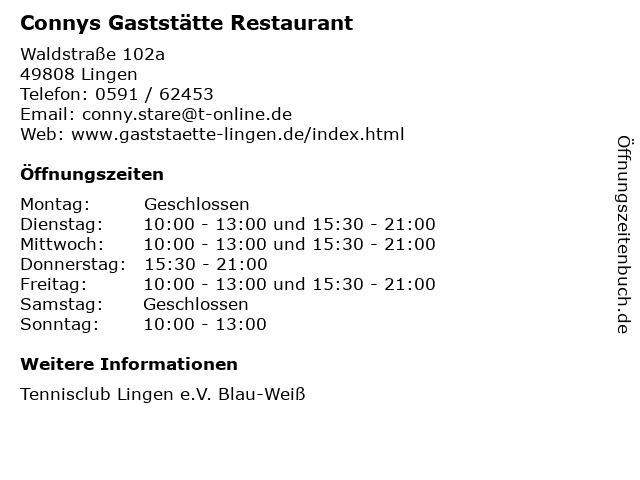 Connys Gaststätte Restaurant

Waldstraße 102a
49808 Lingen
Telefon: 0591 / 62453
Email: conny.stare@t-online.de
Web: www.gaststaette-lingen.de/index.html

Öffnungszeiten

Montag: Geschlossen
Dienstag: 10:00 - 13:00 und 15:30 - 21:00
Mittwoch: 10:00 - 13:00 und 15:30 - 21:00
Donnerstag: 15:30 - 21:00
Freitag: 10:00 - 13:00 und 15:30 - 21:00
Samstag: Geschlossen
Sonntag: 10:00 - 13:00

Weitere Informationen

Tennisclub Lingen e.V. Blau-Weiß

Öffnungszeitenbuch.de